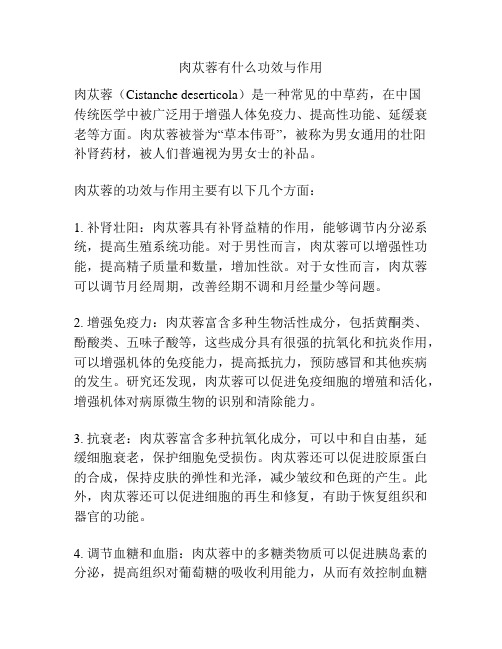 肉苁蓉有什么功效与作用

肉苁蓉（Cistanche deserticola）是一种常见的中草药，在中国传统医学中被广泛用于增强人体免疫力、提高性功能、延缓衰老等方面。肉苁蓉被誉为“草本伟哥”，被称为男女通用的壮阳补肾药材，被人们普遍视为男女士的补品。

肉苁蓉的功效与作用主要有以下几个方面：

1. 补肾壮阳：肉苁蓉具有补肾益精的作用，能够调节内分泌系统，提高生殖系统功能。对于男性而言，肉苁蓉可以增强性功能，提高精子质量和数量，增加性欲。对于女性而言，肉苁蓉可以调节月经周期，改善经期不调和月经量少等问题。

2. 增强免疫力：肉苁蓉富含多种生物活性成分，包括黄酮类、酚酸类、五味子酸等，这些成分具有很强的抗氧化和抗炎作用，可以增强机体的免疫能力，提高抵抗力，预防感冒和其他疾病的发生。研究还发现，肉苁蓉可以促进免疫细胞的增殖和活化，增强机体对病原微生物的识别和清除能力。

3. 抗衰老：肉苁蓉富含多种抗氧化成分，可以中和自由基，延缓细胞衰老，保护细胞免受损伤。肉苁蓉还可以促进胶原蛋白的合成，保持皮肤的弹性和光泽，减少皱纹和色斑的产生。此外，肉苁蓉还可以促进细胞的再生和修复，有助于恢复组织和器官的功能。

4. 调节血糖和血脂：肉苁蓉中的多糖类物质可以促进胰岛素的分泌，提高组织对葡萄糖的吸收利用能力，从而有效控制血糖